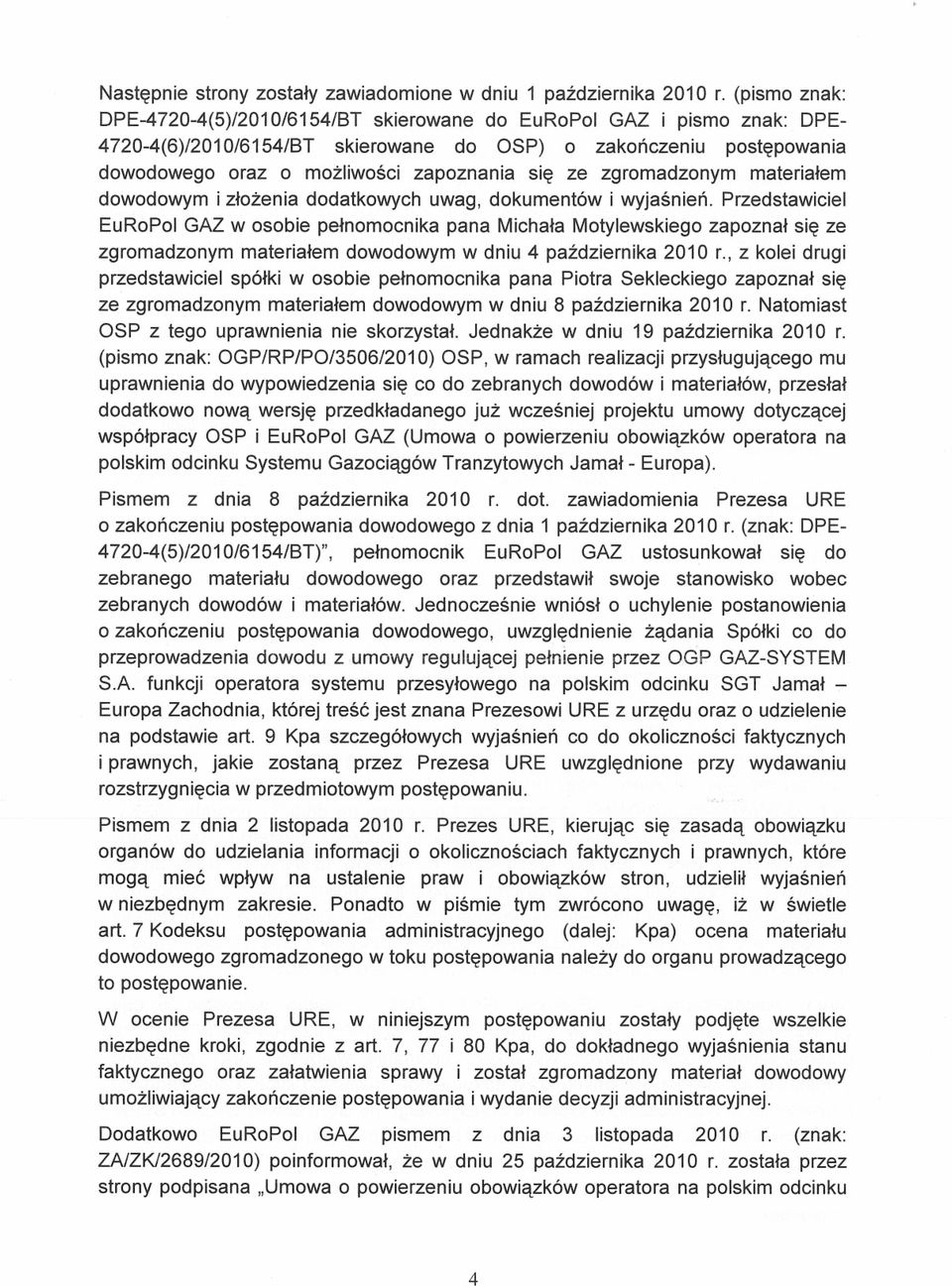 Następnie strony zostały zawiadomione w dniu 1 października 2010 r. (pismo znak: DPE-4720-4(5)/2010/6154/BT skierowane do EuRoPol GAZ i pismo znak: DPE-4720-4(6)/2010/6154/BT skierowane do OSP) o zakończeniu postępowania dowodowego oraz o możliwości zapoznania się ze zgromadzonym materiałem dowodowym i złożenia dodatkowych uwag, dokumentów i wyjaśnień. Przedstawiciel EuRoPol GAZ w osobie pełnomocnika pana Michała Motylewskiego zapoznał się ze zgromadzonym materiałem dowodowym w dniu 4 października 2010 r., z kolei drugi przedstawiciel spółki w osobie pełnomocnika pana Piotra Sekleckiego zapoznał się ze zgromadzonym materiałem dowodowym w dniu 8 października 2010 r. Natomiast OSP z tego uprawnienia nie skorzystał. Jednakże w dniu 19 października 2010 r. (pismo znak: OGP/RP/PO/3506/2010) OSP, w ramach realizacji przysługującego mu uprawnienia do wypowiedzenia się co do zebranych dowodów i materiałów, przesłał dodatkowo nową wersję przedkładanego już wcześniej projektu umowy dotyczącej współpracy OSP i EuRoPol GAZ (Umowa o powierzeniu obowiązków operatora na polskim odcinku Systemu Gazociągów Tranzytowych Jamał - Europa).

Pismem z dnia 8 października 2010 r. dot. zawiadomienia Prezesa URE o zakończeniu postępowania dowodowego z dnia 1 października 2010 r. (znak: DPE-4720-4(5)/2010/6154/BT)", pełnomocnik EuRoPol GAZ ustosunkował się do zebranego materiału dowodowego oraz przedstawił swoje stanowisko wobec zebranych dowodów i materiałów. Jednocześnie wniósł o uchylenie postanowienia o zakończeniu postępowania dowodowego, uwzględnienie żądania Spółki co do przeprowadzenia dowodu z umowy regulującej pełnienie przez OGP GAZ-SYSTEM S.A. funkcji operatora systemu przesyłowego na polskim odcinku SGT Jamał – Europa Zachodnia, której treść jest znana Prezesowi URE z urzędu oraz o udzielenie na podstawie art. 9 Kpa szczegółowych wyjaśnień co do okoliczności faktycznych i prawnych, jakie zostaną przez Prezesa URE uwzględnione przy wydawaniu rozstrzygnięcia w przedmiotowym postępowaniu.

Pismem z dnia 2 listopada 2010 r. Prezes URE, kierując się zasadą obowiązku organów do udzielania informacji o okolicznościach faktycznych i prawnych, które mogą mieć wpływ na ustalenie praw i obowiązków stron, udzielił wyjaśnień w niezbędnym zakresie. Ponadto w piśmie tym zwrócono uwagę, iż w świetle art. 7 Kodeksu postępowania administracyjnego (dalej: Kpa) ocena materiału dowodowego zgromadzonego w toku postępowania należy do organu prowadzącego to postępowanie.

W ocenie Prezesa URE, w niniejszym postępowaniu zostały podjęte wszelkie niezbędne kroki, zgodnie z art. 7, 77 i 80 Kpa, do dokładnego wyjaśnienia stanu faktycznego oraz załatwienia sprawy i został zgromadzony materiał dowodowy umożliwiający zakończenie postępowania i wydanie decyzji administracyjnej.

Dodatkowo EuRoPol GAZ pismem z dnia 3 listopada 2010 r. (znak: ZA/ZK/2689/2010) poinformował, że w dniu 25 października 2010 r. została przez strony podpisana „Umowa o powierzeniu obowiązków operatora na polskim odcinku

4